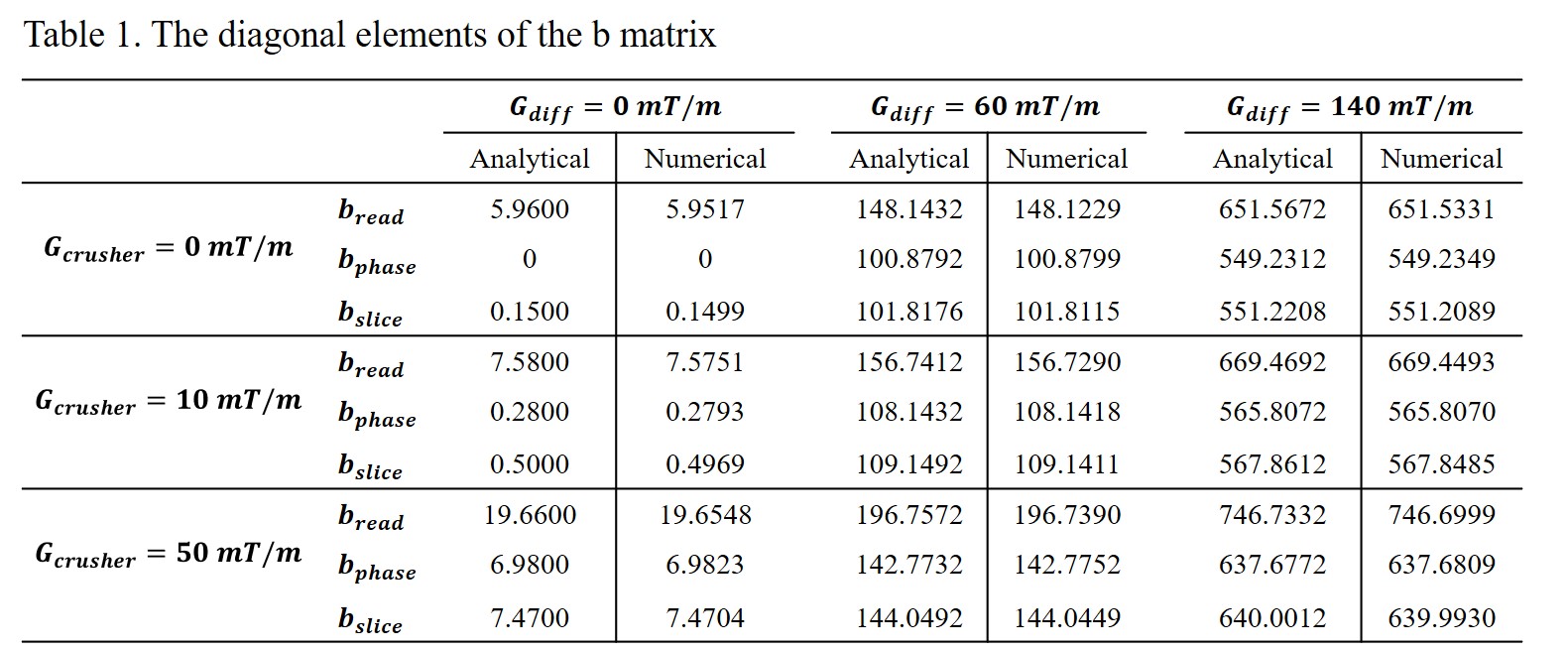 Table 1. The diagonal elements of the b matrix

| | | $G_{diff} = 0\ mT/m$ | | $G_{diff} = 60\ mT/m$ | | $G_{diff} = 140\ mT/m$ | |
|---|---|---|---|---|---|---|---|
| | | Analytical | Numerical | Analytical | Numerical | Analytical | Numerical |
| $G_{crusher} = 0\ mT/m$ | $b_{read}$ | 5.9600 | 5.9517 | 148.1432 | 148.1229 | 651.5672 | 651.5331 |
| | $b_{phase}$ | 0 | 0 | 100.8792 | 100.8799 | 549.2312 | 549.2349 |
| | $b_{slice}$ | 0.1500 | 0.1499 | 101.8176 | 101.8115 | 551.2208 | 551.2089 |
| $G_{crusher} = 10\ mT/m$ | $b_{read}$ | 7.5800 | 7.5751 | 156.7412 | 156.7290 | 669.4692 | 669.4493 |
| | $b_{phase}$ | 0.2800 | 0.2793 | 108.1432 | 108.1418 | 565.8072 | 565.8070 |
| | $b_{slice}$ | 0.5000 | 0.4969 | 109.1492 | 109.1411 | 567.8612 | 567.8485 |
| $G_{crusher} = 50\ mT/m$ | $b_{read}$ | 19.6600 | 19.6548 | 196.7572 | 196.7390 | 746.7332 | 746.6999 |
| | $b_{phase}$ | 6.9800 | 6.9823 | 142.7732 | 142.7752 | 637.6772 | 637.6809 |
| | $b_{slice}$ | 7.4700 | 7.4704 | 144.0492 | 144.0449 | 640.0012 | 639.9930 |